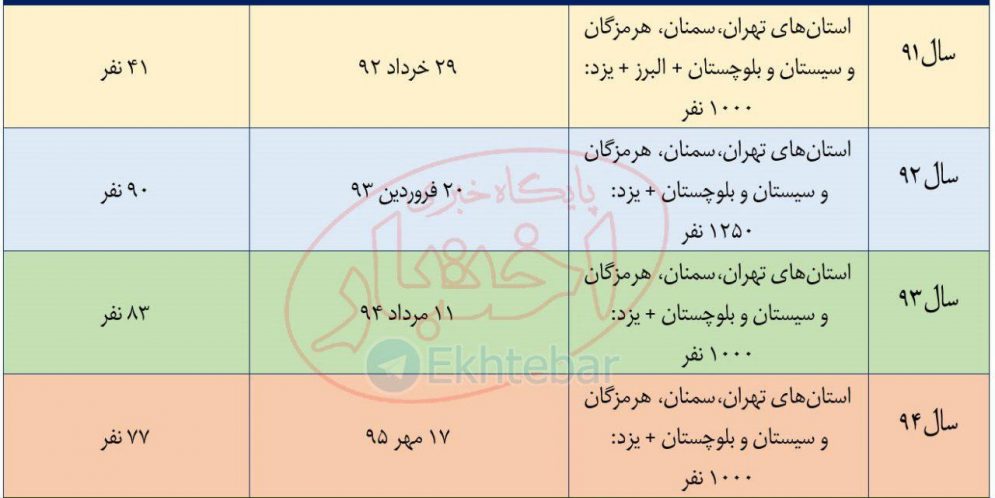 | سال ۹۱ | استان‌های تهران، سمنان، هرمزگان و سیستان و بلوچستان + البرز + یزد: ۱۰۰۰ نفر | ۲۹ خرداد ۹۲ | ۴۱ نفر |
|---|---|---|---|
| سال ۹۲ | استان‌های تهران، سمنان، هرمزگان و سیستان و بلوچستان + یزد: ۱۲۵۰ نفر | ۲۰ فروردین ۹۳ | ۹۰ نفر |
| سال ۹۳ | استان‌های تهران، سمنان، هرمزگان و سیستان و بلوچستان + یزد: ۱۰۰۰ نفر | ۱۱ مرداد ۹۴ | ۸۳ نفر |
| سال ۹۴ | استان‌های تهران، سمنان، هرمزگان و سیستان و بلوچستان + یزد: ۱۰۰۰ نفر | ۱۷ مهر ۹۵ | ۷۷ نفر |

پایگاه خبری اختبار

Ekhtebar